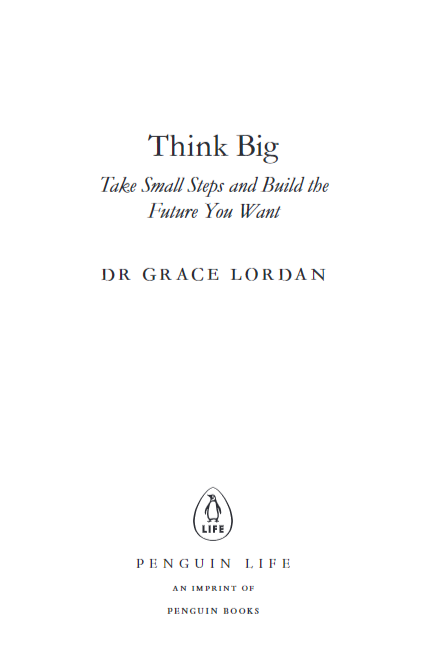 Think Big

Take Small Steps and Build the Future You Want

DR GRACE LORDAN

LIFE

PENGUIN LIFE

AN IMPRINT OF

PENGUIN BOOKS